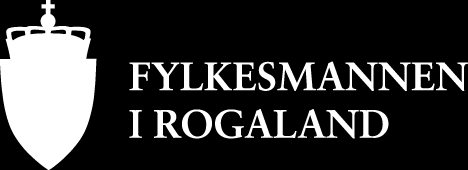 FYLKESMANNEN
I ROGALAND